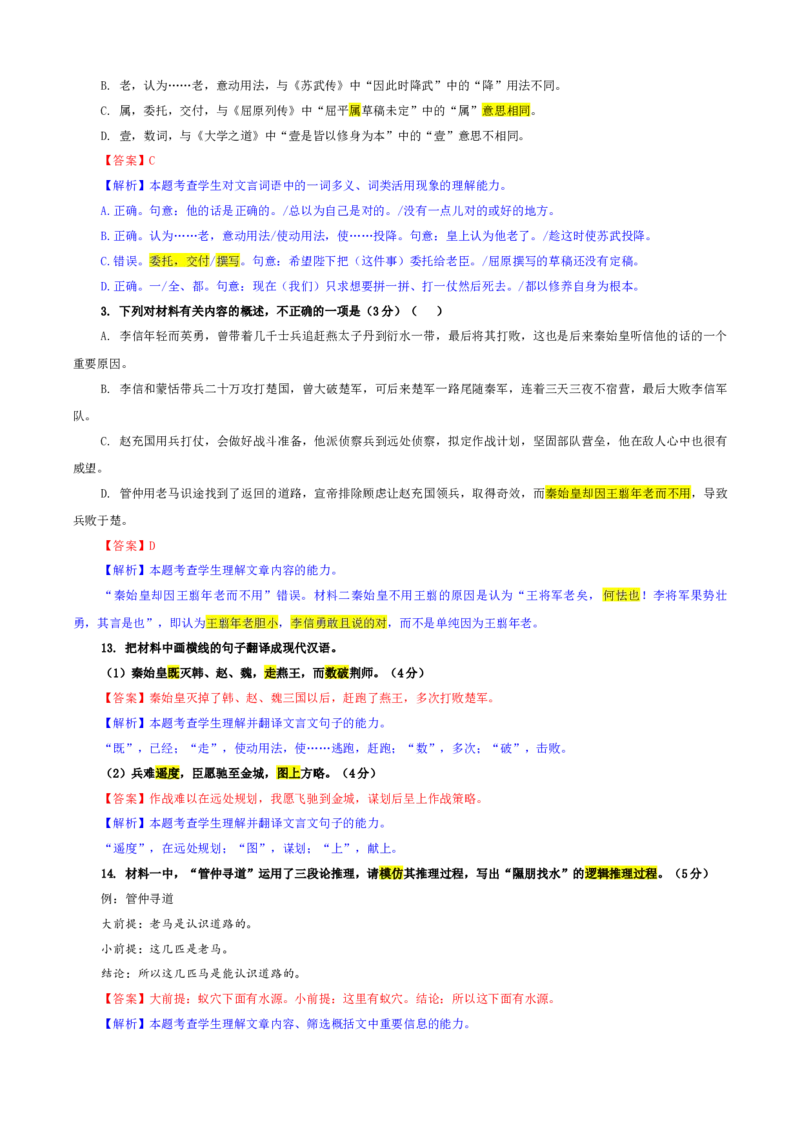 B. 老，认为……老，意动用法，与《苏武传》中“因此时降武”中的“降”用法不同。

C. 属，委托，交付，与《屈原列传》中“屈平属草稿未定”中的“属”意思相同。

D. 壹，数词，与《大学之道》中“壹是皆以修身为本”中的“壹”意思不相同。

【答案】C

【解析】本题考查学生对文言词语中的一词多义、词类活用现象的理解能力。

A.正确。句意：他的话是正确的。/总以为自己是对的。/没有一点儿对的或好的地方。

B.正确。认为……老，意动用法/使动用法，使……投降。句意：皇上认为他老了。/趁这时使苏武投降。

C.错误。委托，交付/撰写。句意：希望陛下把（这件事）委托给老臣。/屈原撰写的草稿还没有定稿。

D.正确。一/全、都。句意：现在（我们）只求想要拼一拼、打一仗然后死去。/都以修养自身为根本。

3. 下列对材料有关内容的概述，不正确的一项是（3分）（ ）

A. 李信年轻而英勇，曾带着几千士兵追赶燕太子丹到衍水一带，最后将其打败，这也是后来秦始皇听信他的话的一个重要原因。

B. 李信和蒙恬带兵二十万攻打楚国，曾大破楚军，可后来楚军一路尾随秦军，连着三天三夜不宿营，最后大败李信军队。

C. 赵充国用兵打仗，会做好战斗准备，他派侦察兵到远处侦察，拟定作战计划，坚固部队营垒，他在敌人心中也很有威望。

D. 管仲用老马识途找到了返回的道路，宣帝排除顾虑让赵充国领兵，取得奇效，而秦始皇却因王翦年老而不用，导致兵败于楚。

【答案】D

【解析】本题考查学生理解文章内容的能力。

“秦始皇却因王翦年老而不用”错误。材料二秦始皇不用王翦的原因是认为“王将军老矣，何怯也！李将军果势壮勇，其言是也”，即认为王翦年老胆小，李信勇敢且说的对，而不是单纯因为王翦年老。

13. 把材料中画横线的句子翻译成现代汉语。

（1）秦始皇既灭韩、赵、魏，走燕王，而数破荆师。（4分）

【答案】秦始皇灭掉了韩、赵、魏三国以后，赶跑了燕王，多次打败楚军。

【解析】本题考查学生理解并翻译文言文句子的能力。

“既”，已经；“走”，使动用法，使……逃跑，赶跑；“数”，多次；“破”，击败。

（2）兵难遥度，臣愿驰至金城，图上方略。（4分）

【答案】作战难以在远处规划，我愿飞驰到金城，谋划后呈上作战策略。

【解析】本题考查学生理解并翻译文言文句子的能力。

“遥度”，在远处规划；“图”，谋划；“上”，献上。

14. 材料一中，“管仲寻道”运用了三段论推理，请模仿其推理过程，写出“隰朋找水”的逻辑推理过程。（5分）

例：管仲寻道

大前提：老马是认识道路的。

小前提：这几匹是老马。

结论：所以这几匹马是能认识道路的。

【答案】大前提：蚁穴下面有水源。小前提：这里有蚁穴。结论：所以这下面有水源。

【解析】本题考查学生理解文章内容、筛选概括文中重要信息的能力。